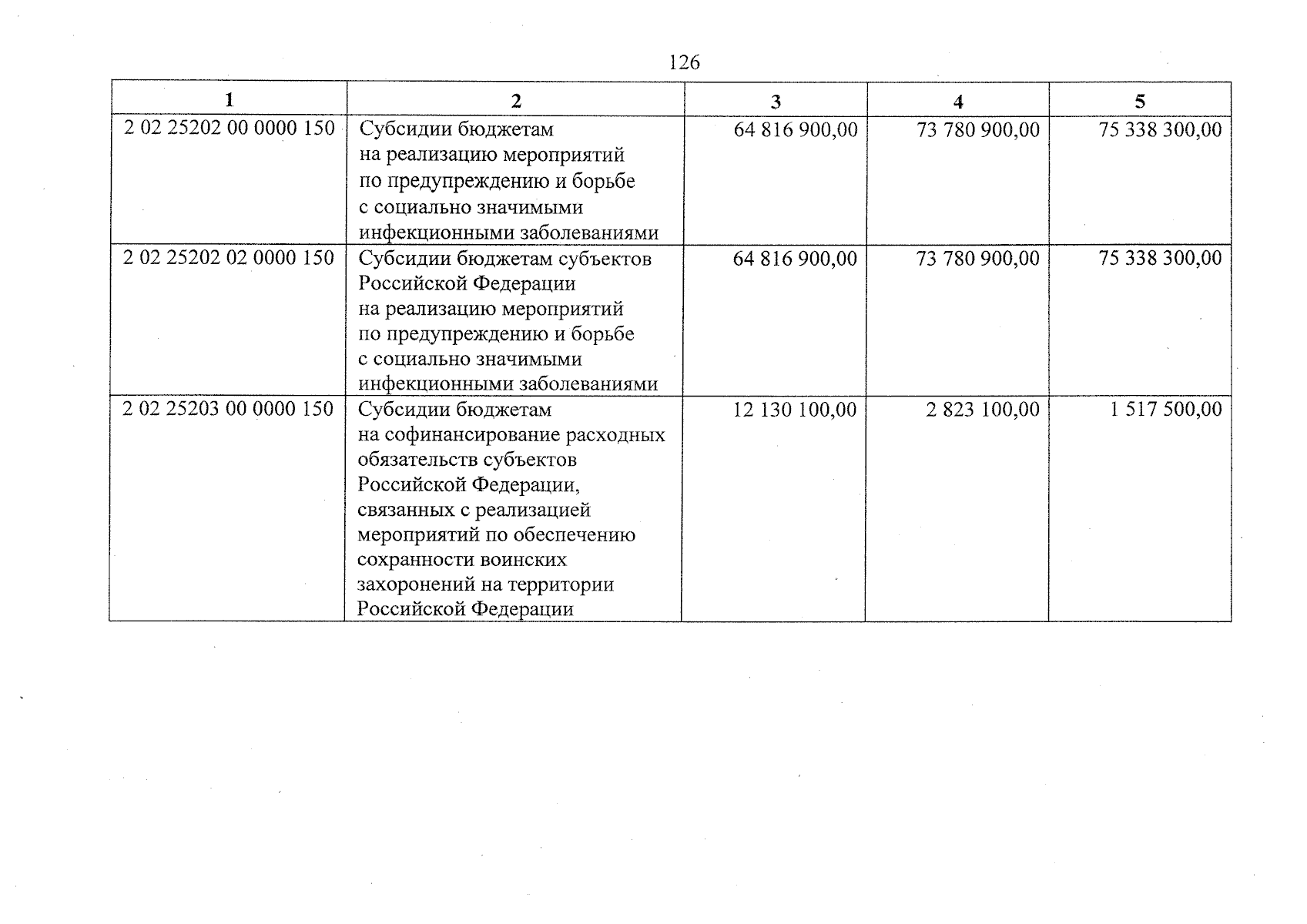 126

| 1 | 2 | 3 | 4 | 5 |
|---|---|---|---|---|
| 2 02 25202 00 0000 150 | Субсидии бюджетам на реализацию мероприятий по предупреждению и борьбе с социально значимыми инфекционными заболеваниями | 64 816 900,00 | 73 780 900,00 | 75 338 300,00 |
| 2 02 25202 02 0000 150 | Субсидии бюджетам субъектов Российской Федерации на реализацию мероприятий по предупреждению и борьбе с социально значимыми инфекционными заболеваниями | 64 816 900,00 | 73 780 900,00 | 75 338 300,00 |
| 2 02 25203 00 0000 150 | Субсидии бюджетам на софинансирование расходных обязательств субъектов Российской Федерации, связанных с реализацией мероприятий по обеспечению сохранности воинских захоронений на территории Российской Федерации | 12 130 100,00 | 2 823 100,00 | 1 517 500,00 |